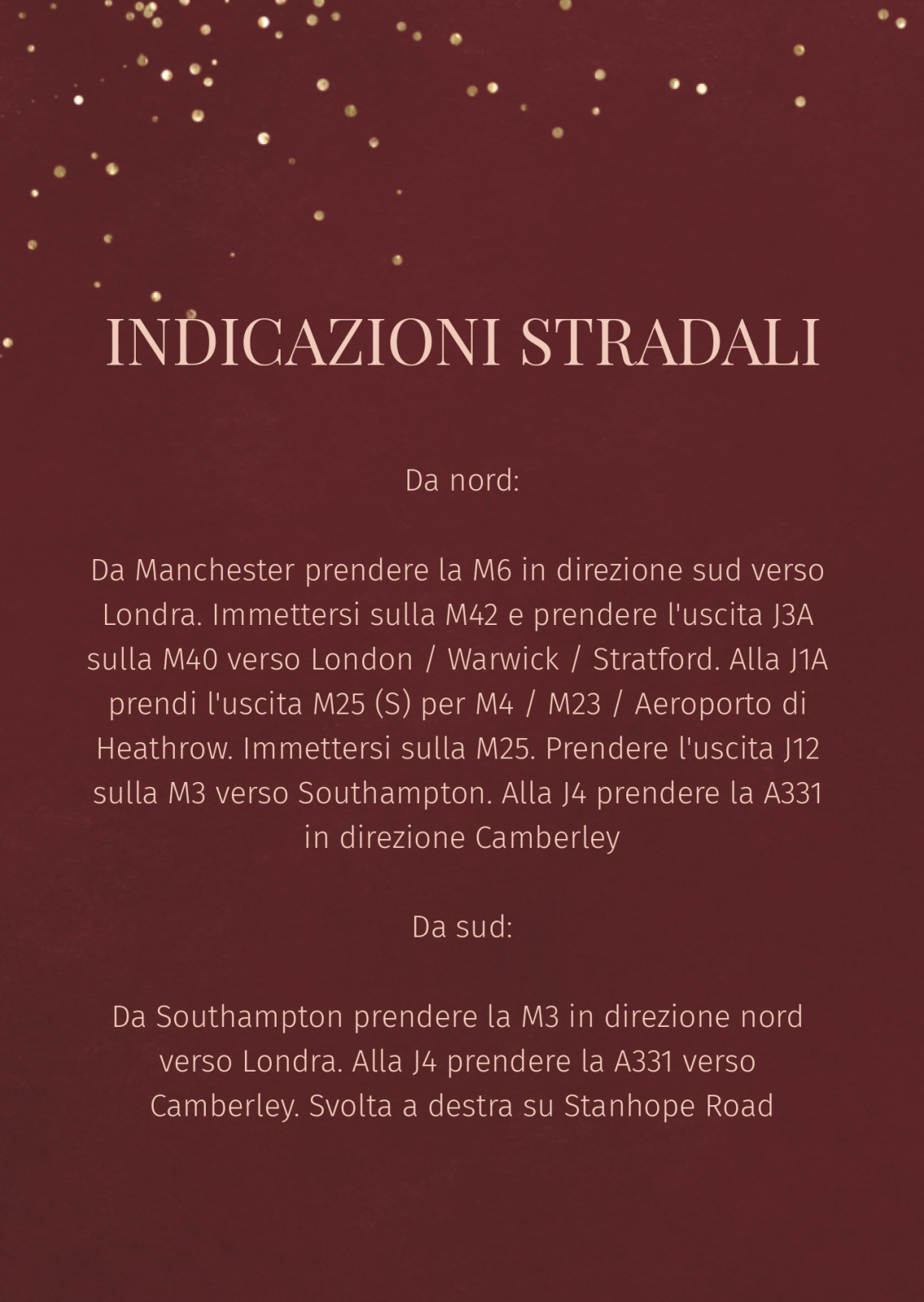 INDICAZIONI STRADALI

Da nord:

Da Manchester prendere la M6 in direzione sud verso Londra. Immettersi sulla M42 e prendere l'uscita J3A sulla M40 verso London / Warwick / Stratford. Alla J1A prendi l'uscita M25 (S) per M4 / M23 / Aeroporto di Heathrow. Immettersi sulla M25. Prendere l'uscita J12 sulla M3 verso Southampton. Alla J4 prendere la A331 in direzione Camberley

Da sud:

Da Southampton prendere la M3 in direzione nord verso Londra. Alla J4 prendere la A331 verso Camberley. Svolta a destra su Stanhope Road